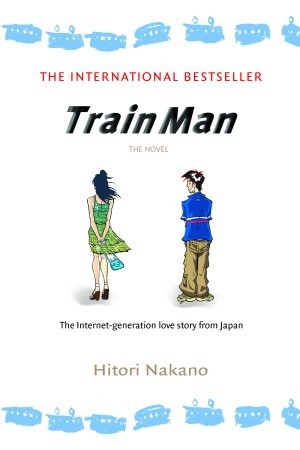 THE INTERNATIONAL BESTSELLER

Train Man

THE NOVEL

The Internet-generation love story from Japan

Hitori Nakano